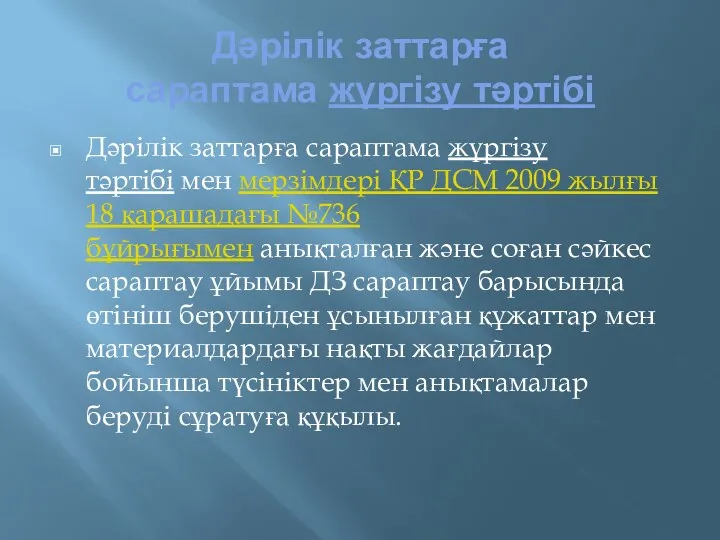 Дәрілік заттарға сараптама жүргізу тәртібі

Дәрілік заттарға сараптама жүргізу тәртібі мен мерзімдері ҚР ДСМ 2009 жылғы 18 қарашадағы №736 бұйрығымен анықталған және соған сәйкес сараптау ұйымы ДЗ сараптау барысында өтініш берушіден ұсынылған құжаттар мен материалдардағы нақты жағдайлар бойынша түсініктер мен анықтамалар беруді сұратуға құқылы.